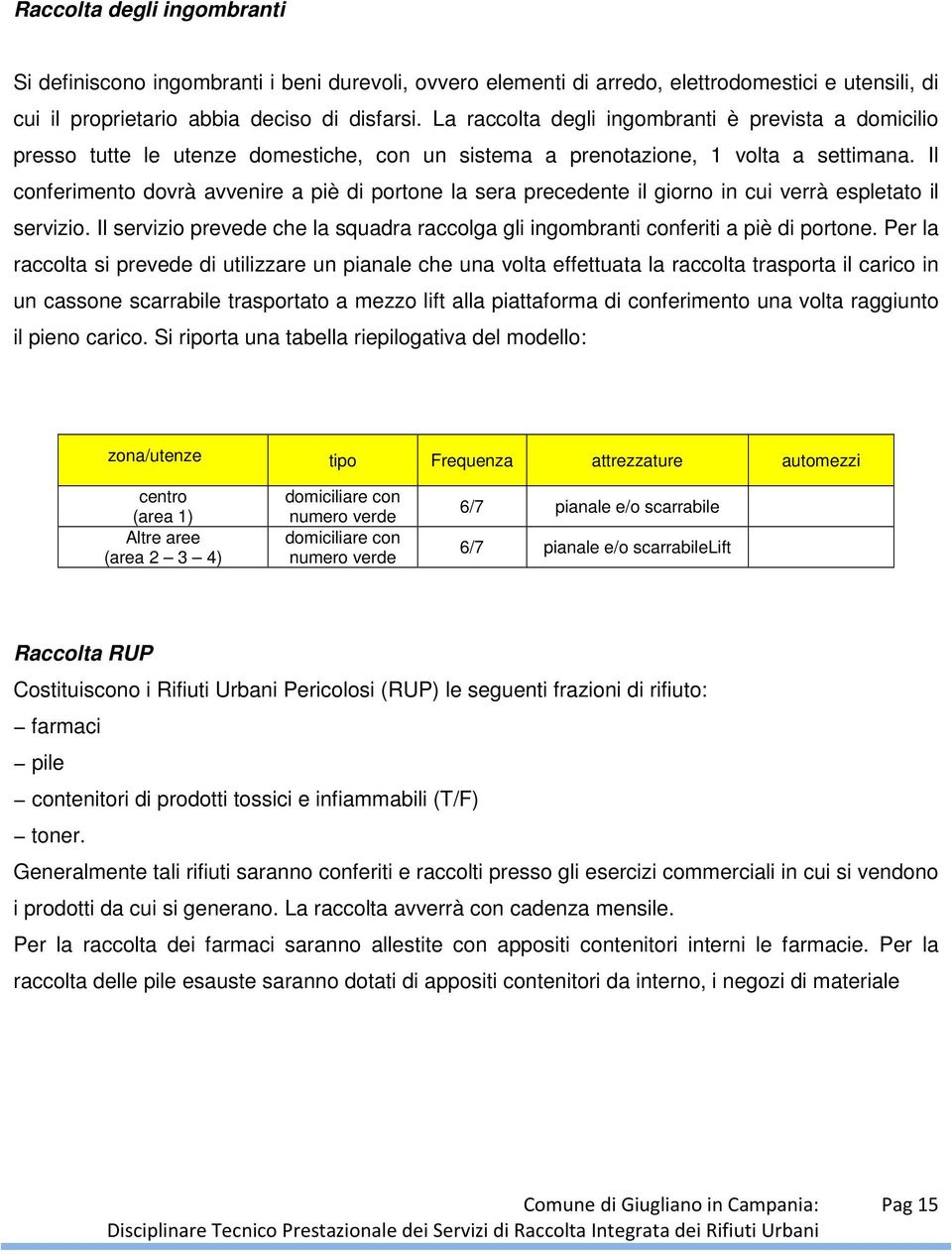 Raccolta degli ingombranti

Si definiscono ingombranti i beni durevoli, ovvero elementi di arredo, elettrodomestici e utensili, di cui il proprietario abbia deciso di disfarsi. La raccolta degli ingombranti è prevista a domicilio presso tutte le utenze domestiche, con un sistema a prenotazione, 1 volta a settimana. Il conferimento dovrà avvenire a piè di portone la sera precedente il giorno in cui verrà espletato il servizio. Il servizio prevede che la squadra raccolga gli ingombranti conferiti a piè di portone. Per la raccolta si prevede di utilizzare un pianale che una volta effettuata la raccolta trasporta il carico in un cassone scarrabile trasportato a mezzo lift alla piattaforma di conferimento una volta raggiunto il pieno carico. Si riporta una tabella riepilogativa del modello:

| zona/utenze | tipo | Frequenza | attrezzature | automezzi |
|---|---|---|---|---|
| centro (area 1) | domiciliare con numero verde | 6/7 | pianale e/o scarrabile | |
| Altre aree (area 2 – 3 – 4) | domiciliare con numero verde | 6/7 | pianale e/o scarrabileLift | |

Raccolta RUP

Costituiscono i Rifiuti Urbani Pericolosi (RUP) le seguenti frazioni di rifiuto:
– farmaci
– pile
– contenitori di prodotti tossici e infiammabili (T/F)
– toner.
Generalmente tali rifiuti saranno conferiti e raccolti presso gli esercizi commerciali in cui si vendono i prodotti da cui si generano. La raccolta avverrà con cadenza mensile.
Per la raccolta dei farmaci saranno allestite con appositi contenitori interni le farmacie. Per la raccolta delle pile esauste saranno dotati di appositi contenitori da interno, i negozi di materiale

Comune di Giugliano in Campania: Pag 15
Disciplinare Tecnico Prestazionale dei Servizi di Raccolta Integrata dei Rifiuti Urbani